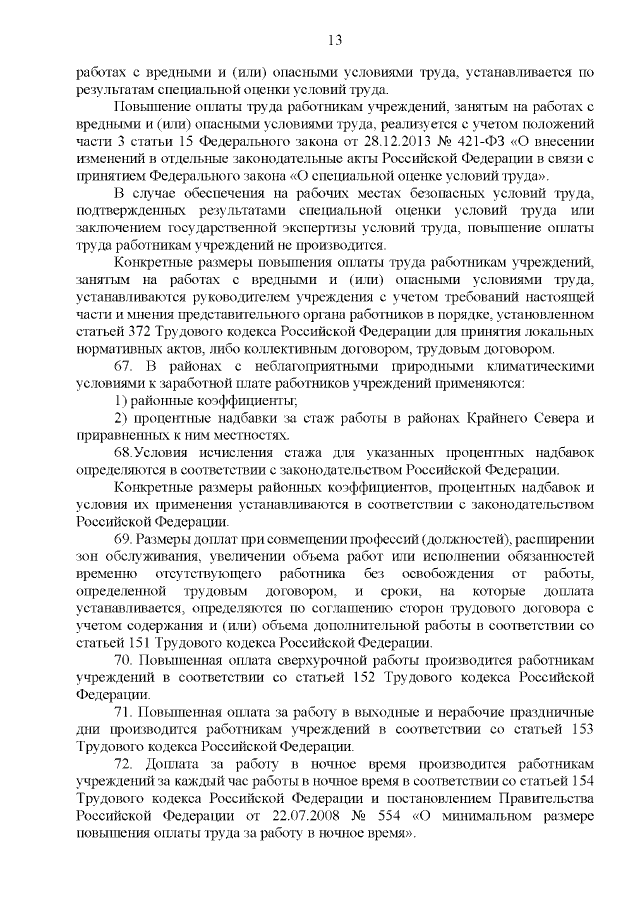 13

работах с вредными и (или) опасными условиями труда, устанавливается по результатам специальной оценки условий труда.

Повышение оплаты труда работникам учреждений, занятым на работах с вредными и (или) опасными условиями труда, реализуется с учетом положений части 3 статьи 15 Федерального закона от 28.12.2013 № 421-ФЗ «О внесении изменений в отдельные законодательные акты Российской Федерации в связи с принятием Федерального закона «О специальной оценке условий труда».

В случае обеспечения на рабочих местах безопасных условий труда, подтвержденных результатами специальной оценки условий труда или заключением государственной экспертизы условий труда, повышение оплаты труда работникам учреждений не производится.

Конкретные размеры повышения оплаты труда работникам учреждений, занятым на работах с вредными и (или) опасными условиями труда, устанавливаются руководителем учреждения с учетом требований настоящей части и мнения представительного органа работников в порядке, установленном статьей 372 Трудового кодекса Российской Федерации для принятия локальных нормативных актов, либо коллективным договором, трудовым договором.

67. В районах с неблагоприятными природными климатическими условиями к заработной плате работников учреждений применяются:

1) районные коэффициенты;

2) процентные надбавки за стаж работы в районах Крайнего Севера и приравненных к ним местностях.

68.Условия исчисления стажа для указанных процентных надбавок определяются в соответствии с законодательством Российской Федерации.

Конкретные размеры районных коэффициентов, процентных надбавок и условия их применения устанавливаются в соответствии с законодательством Российской Федерации.

69. Размеры доплат при совмещении профессий (должностей), расширении зон обслуживания, увеличении объема работ или исполнении обязанностей временно отсутствующего работника без освобождения от работы, определенной трудовым договором, и сроки, на которые доплата устанавливается, определяются по соглашению сторон трудового договора с учетом содержания и (или) объема дополнительной работы в соответствии со статьей 151 Трудового кодекса Российской Федерации.

70. Повышенная оплата сверхурочной работы производится работникам учреждений в соответствии со статьей 152 Трудового кодекса Российской Федерации.

71. Повышенная оплата за работу в выходные и нерабочие праздничные дни производится работникам учреждений в соответствии со статьей 153 Трудового кодекса Российской Федерации.

72. Доплата за работу в ночное время производится работникам учреждений за каждый час работы в ночное время в соответствии со статьей 154 Трудового кодекса Российской Федерации и постановлением Правительства Российской Федерации от 22.07.2008 № 554 «О минимальном размере повышения оплаты труда за работу в ночное время».